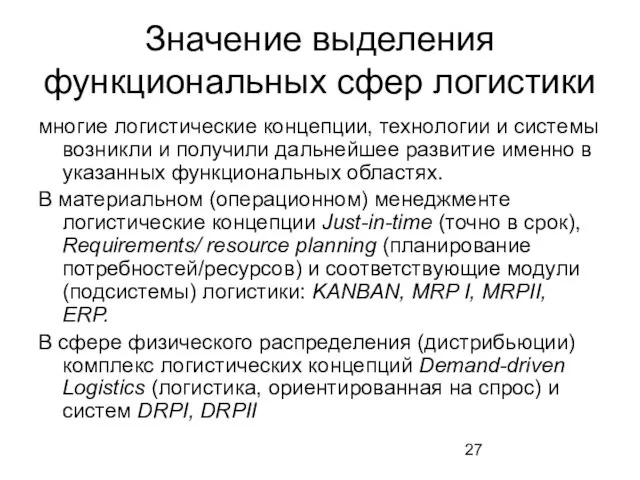 Значение выделения функциональных сфер логистики

многие логистические концепции, технологии и системы возникли и получили дальнейшее развитие именно в указанных функциональных областях.

В материальном (операционном) менеджменте логистические концепции Just-in-time (точно в срок), Requirements/ resource planning (планирование потребностей/ресурсов) и соответствующие модули (подсистемы) логистики: KANBAN, MRP I, MRPII, ERP.

В сфере физического распределения (дистрибьюции) комплекс логистических концепций Demand-driven Logistics (логистика, ориентированная на спрос) и систем DRPI, DRPII

27